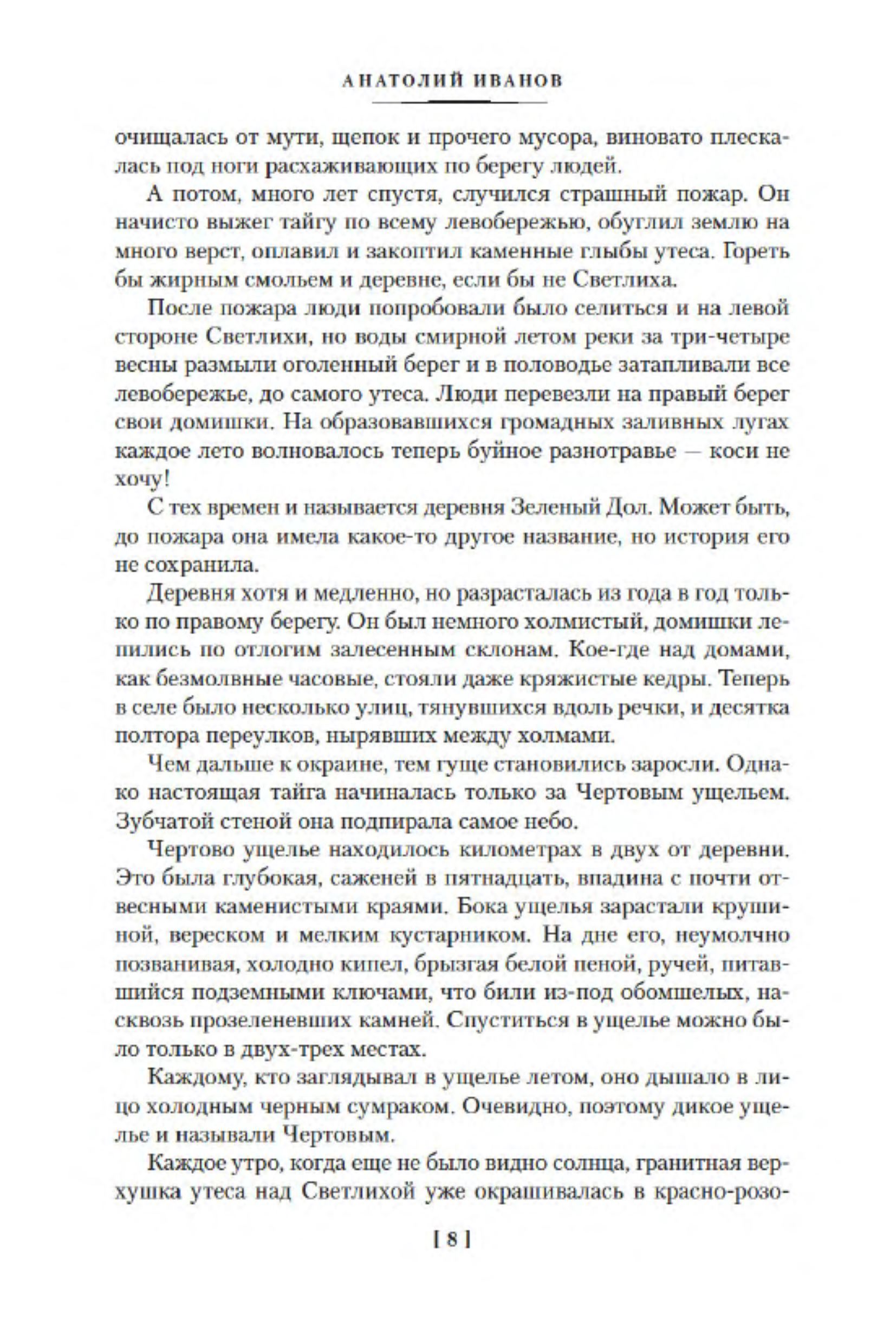 АНАТОЛИЙ ИВАНОВ

очищалась от мути, щепок и прочего мусора, виновато плескалась под ноги расхаживающих по берегу людей.

А потом, много лет спустя, случился страшный пожар. Он начисто выжег тайгу по всему левобережью, обуглил землю на много верст, оплавил и закоптил каменные глыбы утеса. Гореть бы жирным смольем и деревне, если бы не Светлиха.

После пожара люди попробовали было селиться и на левой стороне Светлихи, но воды смирной летом реки за три-четыре весны размыли оголенный берег и в половодье затапливали все левобережье, до самого утеса. Люди перевезли на правый берег свои домишки. На образовавшихся громадных заливных лугах каждое лето волновалось теперь буйное разнотравье — коси не хочу!

С тех времен и называется деревня Зеленый Дол. Может быть, до пожара она имела какое-то другое название, но история его не сохранила.

Деревня хотя и медленно, но разрасталась из года в год только по правому берегу. Он был немного холмистый, домишки лепились по отлогим залесенным склонам. Кое-где над домами, как безмолвные часовые, стояли даже кряжистые кедры. Теперь в селе было несколько улиц, тянувшихся вдоль речки, и десятка полтора переулков, нырявших между холмами.

Чем дальше к окраине, тем гуще становились заросли. Однако настоящая тайга начиналась только за Чертовым ущельем. Зубчатой стеной она подпирала самое небо.

Чертово ущелье находилось километрах в двух от деревни. Это была глубокая, саженей в пятнадцать, впадина с почти отвесными каменистыми краями. Бока ущелья зарастали крушиной, вереском и мелким кустарником. На дне его, неумолчно позванивая, холодно кипел, брызгая белой пеной, ручей, питавшийся подземными ключами, что били из-под обомшелых, насквозь прозеленевших камней. Спуститься в ущелье можно было только в двух-трех местах.

Каждому, кто заглядывал в ущелье летом, оно дышало в лицо холодным черным сумраком. Очевидно, поэтому дикое ущелье и называли Чертовым.

Каждое утро, когда еще не было видно солнца, гранитная верхушка утеса над Светлихой уже окрашивалась в красно-розо-

[ 8 ]